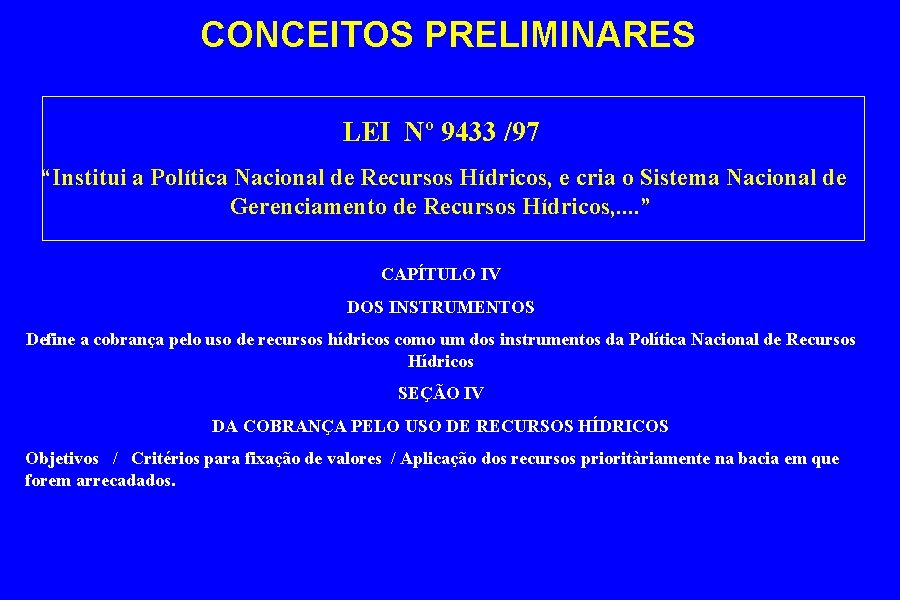 CONCEITOS PRELIMINARES

LEI Nº 9433 /97

“Institui a Política Nacional de Recursos Hídricos, e cria o Sistema Nacional de Gerenciamento de Recursos Hídricos,....”

CAPÍTULO IV

DOS INSTRUMENTOS

Define a cobrança pelo uso de recursos hídricos como um dos instrumentos da Política Nacional de Recursos Hídricos

SEÇÃO IV

DA COBRANÇA PELO USO DE RECURSOS HÍDRICOS

Objetivos / Critérios para fixação de valores / Aplicação dos recursos prioritàriamente na bacia em que forem arrecadados.